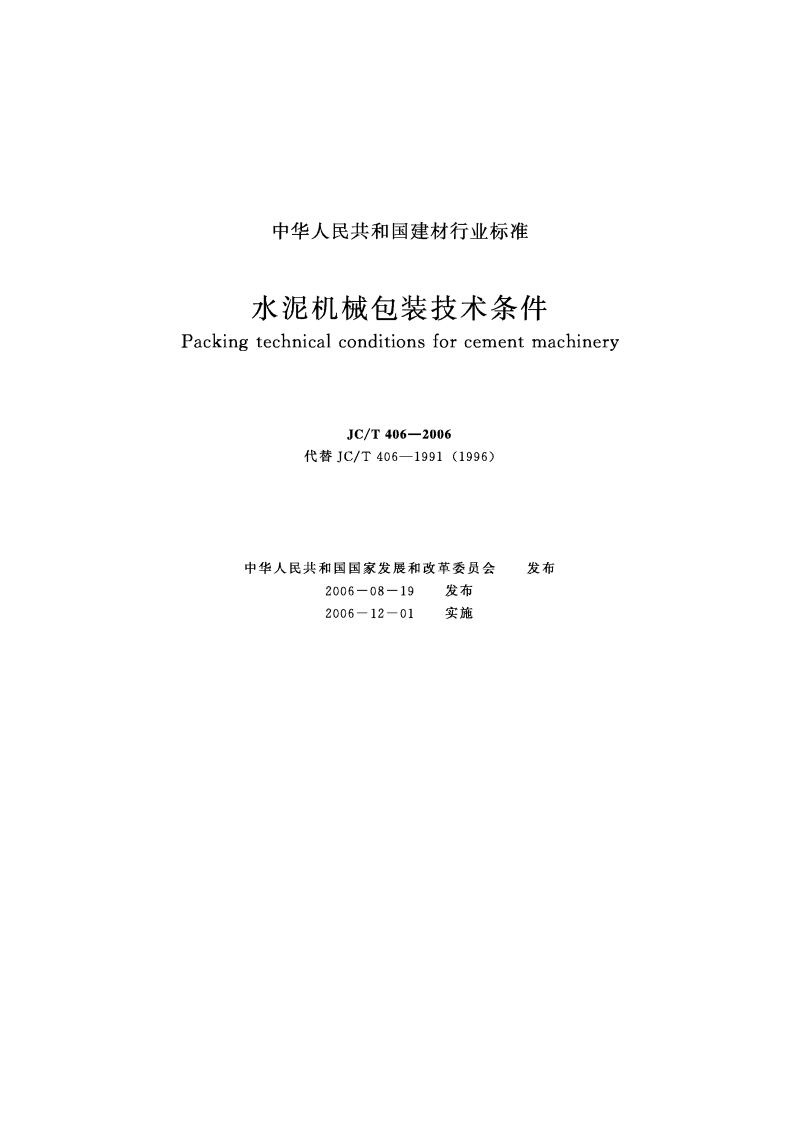 中华人民共和国建材行业标准

水泥机械包装技术条件

Packing technical conditions for cement machinery

JC/T 406—2006

代替 JC/T 406—1991（1996）

中华人民共和国国家发展和改革委员会　发布

2006－08－19　发布

2006－12－01　实施